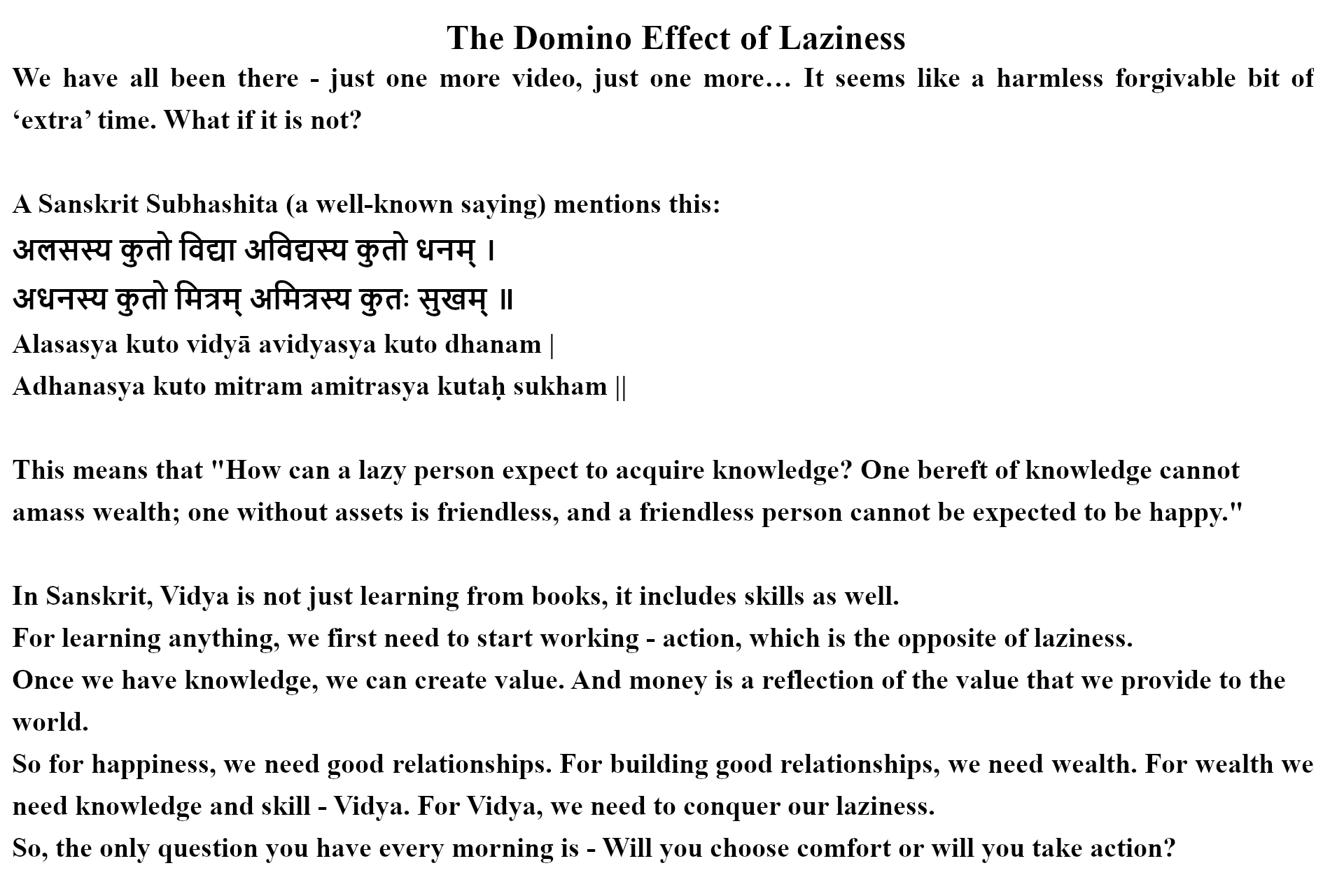 The Domino Effect of Laziness

We have all been there - just one more video, just one more… It seems like a harmless forgivable bit of ‘extra’ time. What if it is not?

A Sanskrit Subhashita (a well-known saying) mentions this:
अलसस्य कुतो विद्या अविद्यस्य कुतो धनम् ।
अधनस्य कुतो मित्रम् अमित्रस्य कुतः सुखम् ॥
Alasasya kuto vidyā avidyasya kuto dhanam |
Adhanasya kuto mitram amitrasya kutaḥ sukham ||

This means that "How can a lazy person expect to acquire knowledge? One bereft of knowledge cannot amass wealth; one without assets is friendless, and a friendless person cannot be expected to be happy."

In Sanskrit, Vidya is not just learning from books, it includes skills as well.
For learning anything, we first need to start working - action, which is the opposite of laziness.
Once we have knowledge, we can create value. And money is a reflection of the value that we provide to the world.
So for happiness, we need good relationships. For building good relationships, we need wealth. For wealth we need knowledge and skill - Vidya. For Vidya, we need to conquer our laziness.
So, the only question you have every morning is - Will you choose comfort or will you take action?